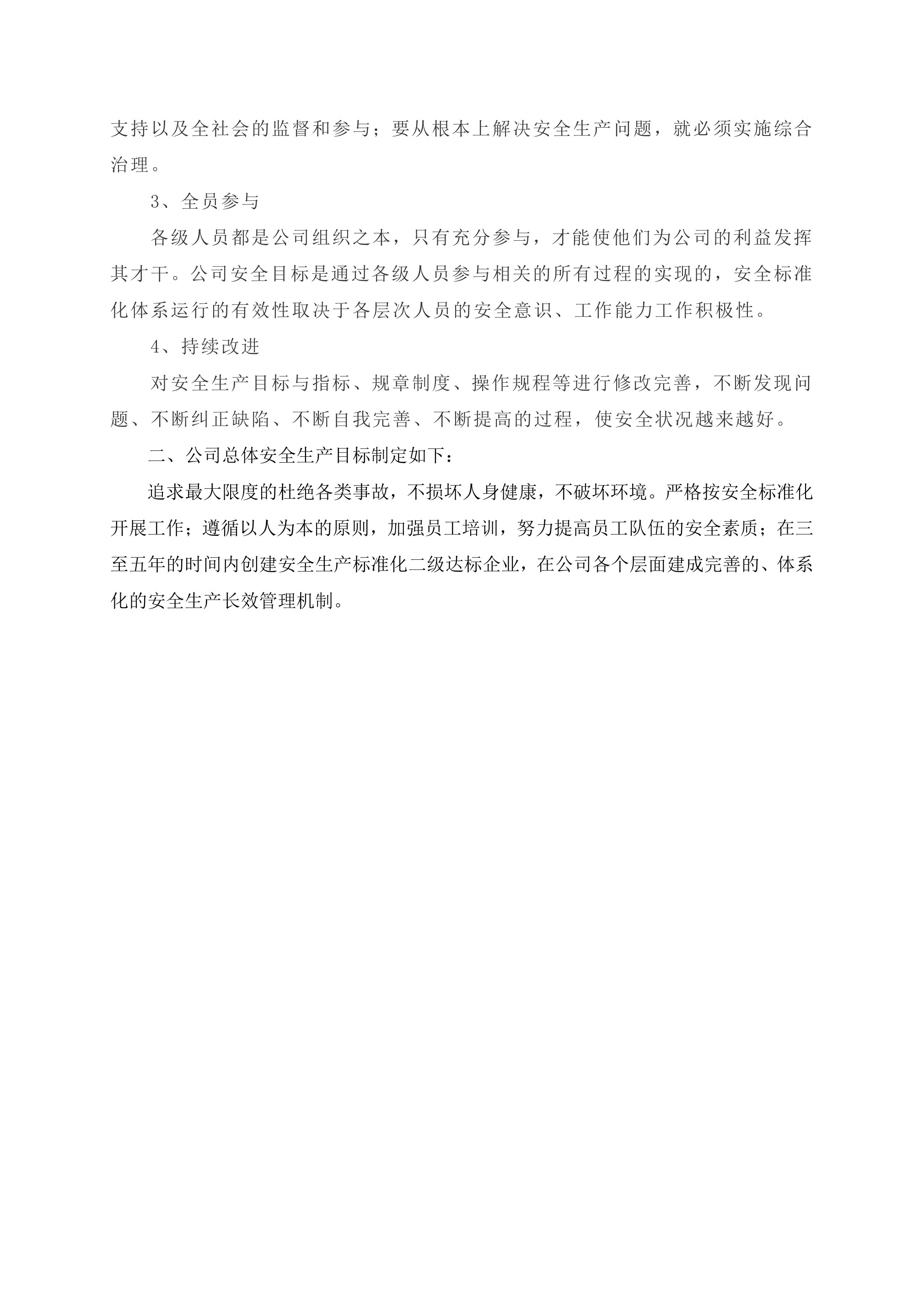 支持以及全社会的监督和参与；要从根本上解决安全生产问题，就必须实施综合治理。

3、全员参与

各级人员都是公司组织之本，只有充分参与，才能使他们为公司的利益发挥其才干。公司安全目标是通过各级人员参与相关的所有过程的实现的，安全标准化体系运行的有效性取决于各层次人员的安全意识、工作能力工作积极性。

4、持续改进

对安全生产目标与指标、规章制度、操作规程等进行修改完善，不断发现问题、不断纠正缺陷、不断自我完善、不断提高的过程，使安全状况越来越好。

二、公司总体安全生产目标制定如下：

追求最大限度的杜绝各类事故，不损坏人身健康，不破坏环境。严格按安全标准化开展工作；遵循以人为本的原则，加强员工培训，努力提高员工队伍的安全素质；在三至五年的时间内创建安全生产标准化二级达标企业，在公司各个层面建成完善的、体系化的安全生产长效管理机制。